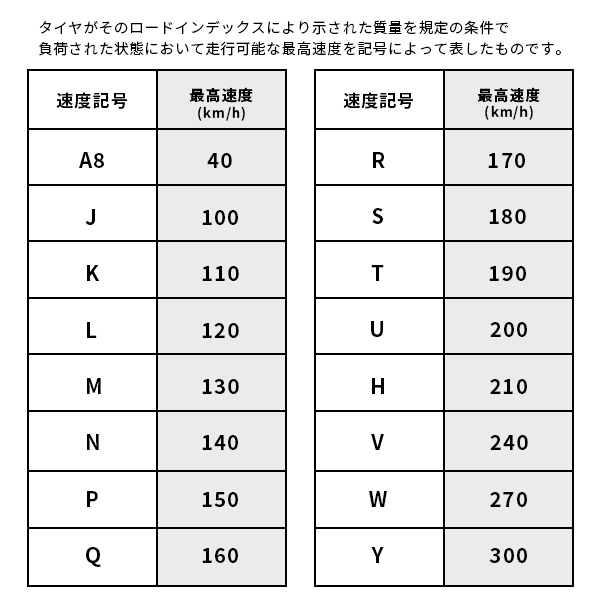 タイヤがそのロードインデックスにより示された質量を規定の条件で負荷された状態において走行可能な最高速度を記号によって表したものです。

| 速度記号 | 最高速度 (km/h) |
|---|---|
| A8 | 40 |
| J | 100 |
| K | 110 |
| L | 120 |
| M | 130 |
| N | 140 |
| P | 150 |
| Q | 160 |

| 速度記号 | 最高速度 (km/h) |
|---|---|
| R | 170 |
| S | 180 |
| T | 190 |
| U | 200 |
| H | 210 |
| V | 240 |
| W | 270 |
| Y | 300 |